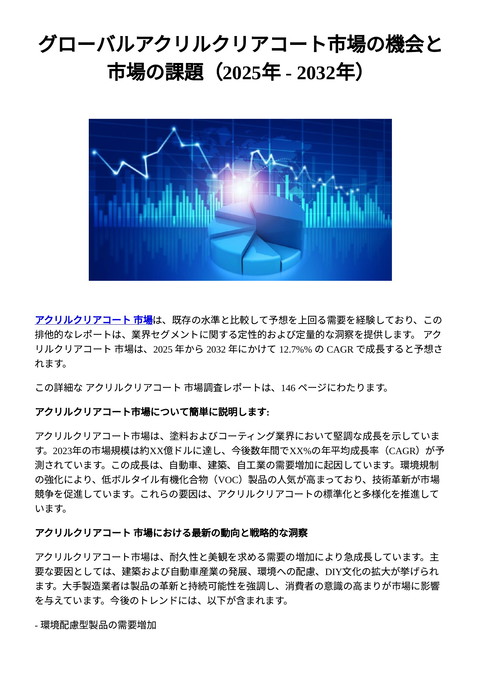 グローバルアクリルクリアコート市場の機会と市場の課題（2025年 - 2032年）

アクリルクリアコート 市場は、既存の水準と比較して予想を上回る需要を経験しており、この排他的なレポートは、業界セグメントに関する定性的および定量的な洞察を提供します。 アクリルクリアコート 市場は、2025 年から 2032 年にかけて 12.7%% の CAGR で成長すると予想されます。

この詳細な アクリルクリアコート 市場調査レポートは、146 ページにわたります。

アクリルクリアコート市場について簡単に説明します:

アクリルクリアコート市場は、塗料およびコーティング業界において堅調な成長を示しています。2023年の市場規模は約XX億ドルに達し、今後数年間でXX%の年平均成長率（CAGR）が予測されています。この成長は、自動車、建築、自工業の需要増加に起因しています。環境規制の強化により、低ボルタイル有機化合物（VOC）製品の人気が高まっており、技術革新が市場競争を促進しています。これらの要因は、アクリルクリアコートの標準化と多様化を推進しています。

アクリルクリアコート 市場における最新の動向と戦略的な洞察

アクリルクリアコート市場は、耐久性と美観を求める需要の増加により急成長しています。主要な要因としては、建築および自動車産業の発展、環境への配慮、DIY文化の拡大が挙げられます。大手製造業者は製品の革新と持続可能性を強調し、消費者の意識の高まりが市場に影響を与えています。今後のトレンドには、以下が含まれます。

- 環境配慮型製品の需要増加